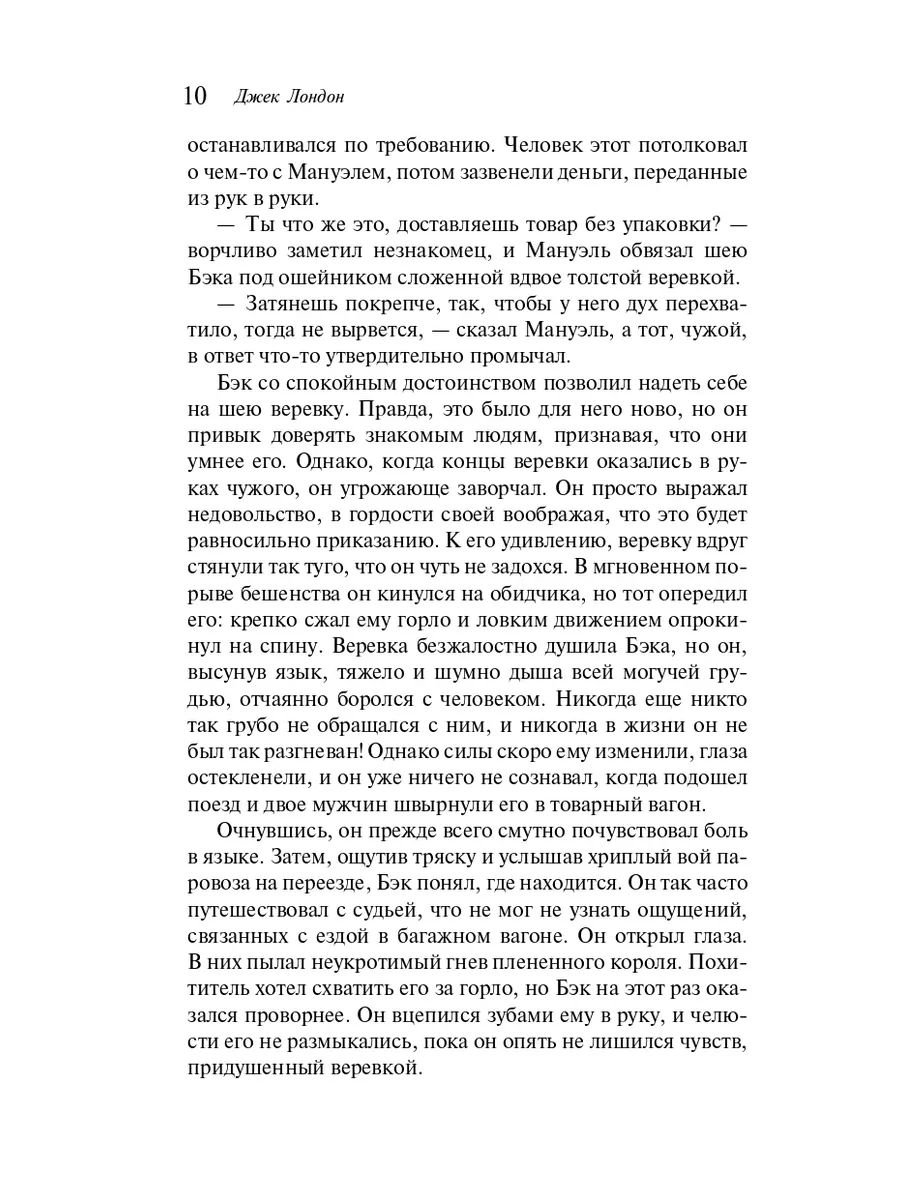 10 Джек Лондон

останавливался по требованию. Человек этот потолковал о чем-то с Мануэлем, потом зазвенели деньги, переданные из рук в руки.

— Ты что же это, доставляешь товар без упаковки? — ворчливо заметил незнакомец, и Мануэль обвязал шею Бэка под ошейником сложенной вдвое толстой веревкой.

— Затянешь покрепче, так, чтобы у него дух перехватило, тогда не вырвется, — сказал Мануэль, а тот, чужой, в ответ что-то утвердительно промычал.

Бэк со спокойным достоинством позволил надеть себе на шею веревку. Правда, это было для него ново, но он привык доверять знакомым людям, признавая, что они умнее его. Однако, когда концы веревки оказались в руках чужого, он угрожающе заворчал. Он просто выражал недовольство, в гордости своей воображая, что это будет равносильно приказанию. К его удивлению, веревку вдруг стянули так туго, что он чуть не задохся. В мгновенном порыве бешенства он кинулся на обидчика, но тот опередил его: крепко сжал ему горло и ловким движением опрокинул на спину. Веревка безжалостно душила Бэка, но он, высунув язык, тяжело и шумно дыша всей могучей грудью, отчаянно боролся с человеком. Никогда еще никто так грубо не обращался с ним, и никогда в жизни он не был так разгневан! Однако силы скоро ему изменили, глаза остекленели, и он уже ничего не сознавал, когда подошел поезд и двое мужчин швырнули его в товарный вагон.

Очнувшись, он прежде всего смутно почувствовал боль в языке. Затем, ощутив тряску и услышав хриплый вой паровоза на переезде, Бэк понял, где находится. Он так часто путешествовал с судьей, что не мог не узнать ощущений, связанных с ездой в багажном вагоне. Он открыл глаза. В них пылал неукротимый гнев плененного короля. Похититель хотел схватить его за горло, но Бэк на этот раз оказался проворнее. Он вцепился зубами ему в руку, и челюсти его не размыкались, пока он опять не лишился чувств, придушенный веревкой.